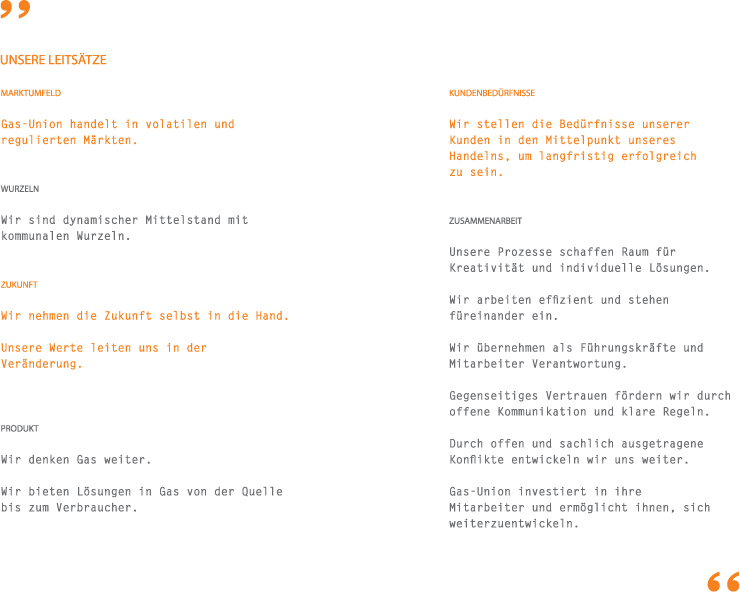 „

UNSERE LEITSÄTZE

MARKTUMFELD

Gas-Union handelt in volatilen und regulierten Märkten.

WURZELN

Wir sind dynamischer Mittelstand mit kommunalen Wurzeln.

ZUKUNFT

Wir nehmen die Zukunft selbst in die Hand.

Unsere Werte leiten uns in der Veränderung.

PRODUKT

Wir denken Gas weiter.

Wir bieten Lösungen in Gas von der Quelle bis zum Verbraucher.

KUNDENBEDÜRFNISSE

Wir stellen die Bedürfnisse unserer Kunden in den Mittelpunkt unseres Handelns, um langfristig erfolgreich zu sein.

ZUSAMMENARBEIT

Unsere Prozesse schaffen Raum für Kreativität und individuelle Lösungen.

Wir arbeiten effizient und stehen füreinander ein.

Wir übernehmen als Führungskräfte und Mitarbeiter Verantwortung.

Gegenseitiges Vertrauen fördern wir durch offene Kommunikation und klare Regeln.

Durch offen und sachlich ausgetragene Konflikte entwickeln wir uns weiter.

Gas-Union investiert in ihre Mitarbeiter und ermöglicht ihnen, sich weiterzuentwickeln.

“